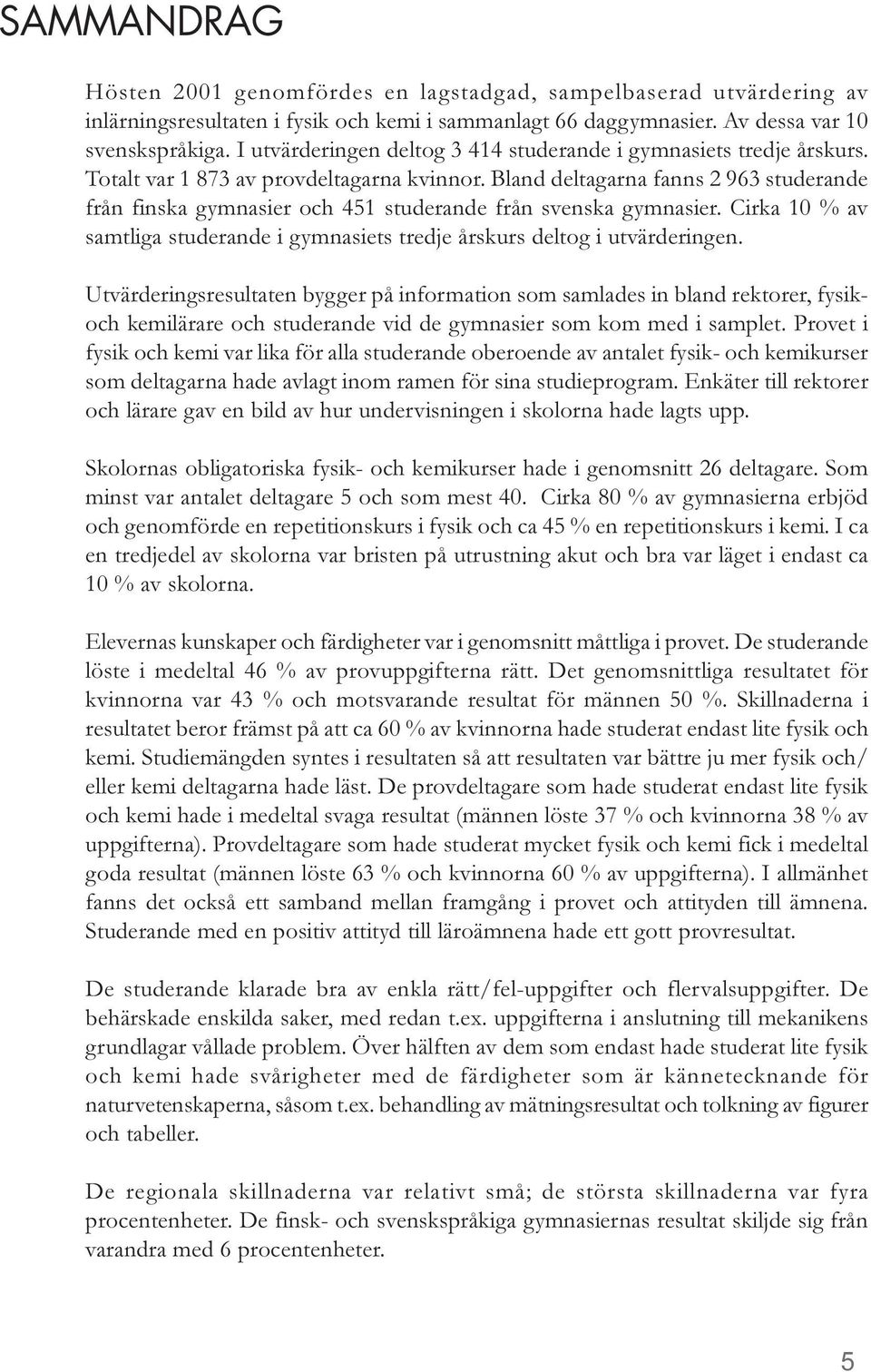 SAMMANDRAG

Hösten 2001 genomfördes en lagstadgad, sampelbaserad utvärdering av inlärningsresultaten i fysik och kemi i sammanlagt 66 daggymnasier. Av dessa var 10 svenskspråkiga. I utvärderingen deltog 3 414 studerande i gymnasiets tredje årskurs. Totalt var 1 873 av provdeltagarna kvinnor. Bland deltagarna fanns 2 963 studerande från finska gymnasier och 451 studerande från svenska gymnasier. Cirka 10 % av samtliga studerande i gymnasiets tredje årskurs deltog i utvärderingen.

Utvärderingsresultaten bygger på information som samlades in bland rektorer, fysik- och kemilärare och studerande vid de gymnasier som kom med i samplet. Provet i fysik och kemi var lika för alla studerande oberoende av antalet fysik- och kemikurser som deltagarna hade avlagt inom ramen för sina studieprogram. Enkäter till rektorer och lärare gav en bild av hur undervisningen i skolorna hade lagts upp.

Skolornas obligatoriska fysik- och kemikurser hade i genomsnitt 26 deltagare. Som minst var antalet deltagare 5 och som mest 40. Cirka 80 % av gymnasierna erbjöd och genomförde en repetitionskurs i fysik och ca 45 % en repetitionskurs i kemi. I ca en tredjedel av skolorna var bristen på utrustning akut och bra var läget i endast ca 10 % av skolorna.

Elevernas kunskaper och färdigheter var i genomsnitt måttliga i provet. De studerande löste i medeltal 46 % av provuppgifterna rätt. Det genomsnittliga resultatet för kvinnorna var 43 % och motsvarande resultat för männen 50 %. Skillnaderna i resultatet beror främst på att ca 60 % av kvinnorna hade studerat endast lite fysik och kemi. Studiemängden syntes i resultaten så att resultaten var bättre ju mer fysik och/ eller kemi deltagarna hade läst. De provdeltagare som hade studerat endast lite fysik och kemi hade i medeltal svaga resultat (männen löste 37 % och kvinnorna 38 % av uppgifterna). Provdeltagare som hade studerat mycket fysik och kemi fick i medeltal goda resultat (männen löste 63 % och kvinnorna 60 % av uppgifterna). I allmänhet fanns det också ett samband mellan framgång i provet och attityden till ämnena. Studerande med en positiv attityd till läroämnena hade ett gott provresultat.

De studerande klarade bra av enkla rätt/fel-uppgifter och flervalsuppgifter. De behärskade enskilda saker, med redan t.ex. uppgifterna i anslutning till mekanikens grundlagar vållade problem. Över hälften av dem som endast hade studerat lite fysik och kemi hade svårigheter med de färdigheter som är kännetecknande för naturvetenskaperna, såsom t.ex. behandling av mätningsresultat och tolkning av figurer och tabeller.

De regionala skillnaderna var relativt små; de största skillnaderna var fyra procentenheter. De finsk- och svenskspråkiga gymnasiernas resultat skiljde sig från varandra med 6 procentenheter.

5